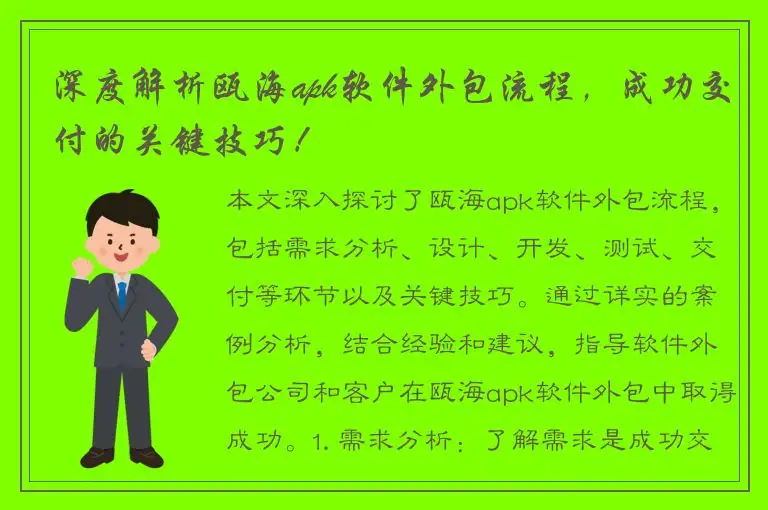 深度解析瓯海apk软件外包流程，成功交付的关键技巧！

本文深入探讨了瓯海apk软件外包流程，包括需求分析、设计、开发、测试、交付等环节以及关键技巧。通过详实的案例分析，结合经验和建议，指导软件外包公司和客户在瓯海apk软件外包中取得成功。1. 需求分析：了解需求是成功交